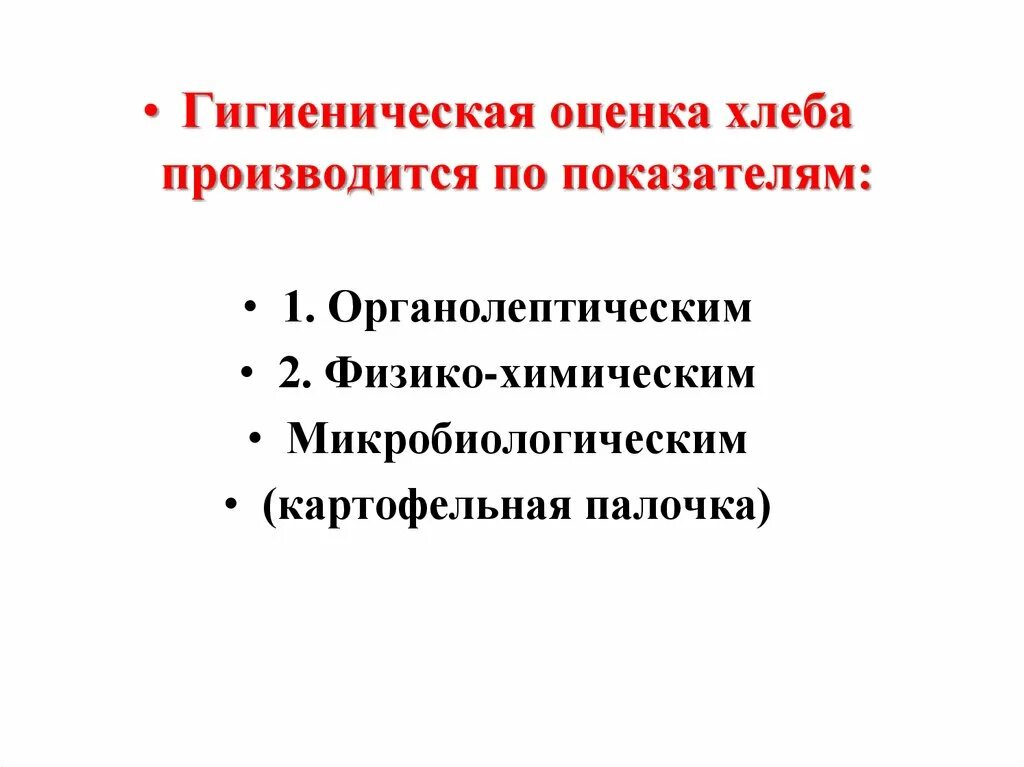 • Гигиеническая оценка хлеба производится по показателям:

• 1. Органолептическим
• 2. Физико-химическим
• Микробиологическим
• (картофельная палочка)